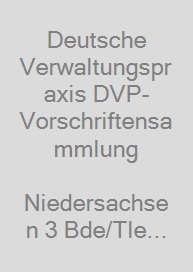 Deutsche Verwaltungspraxis DVP-Vorschriftensammlung

Niedersachsen 3 Bde/Tle...